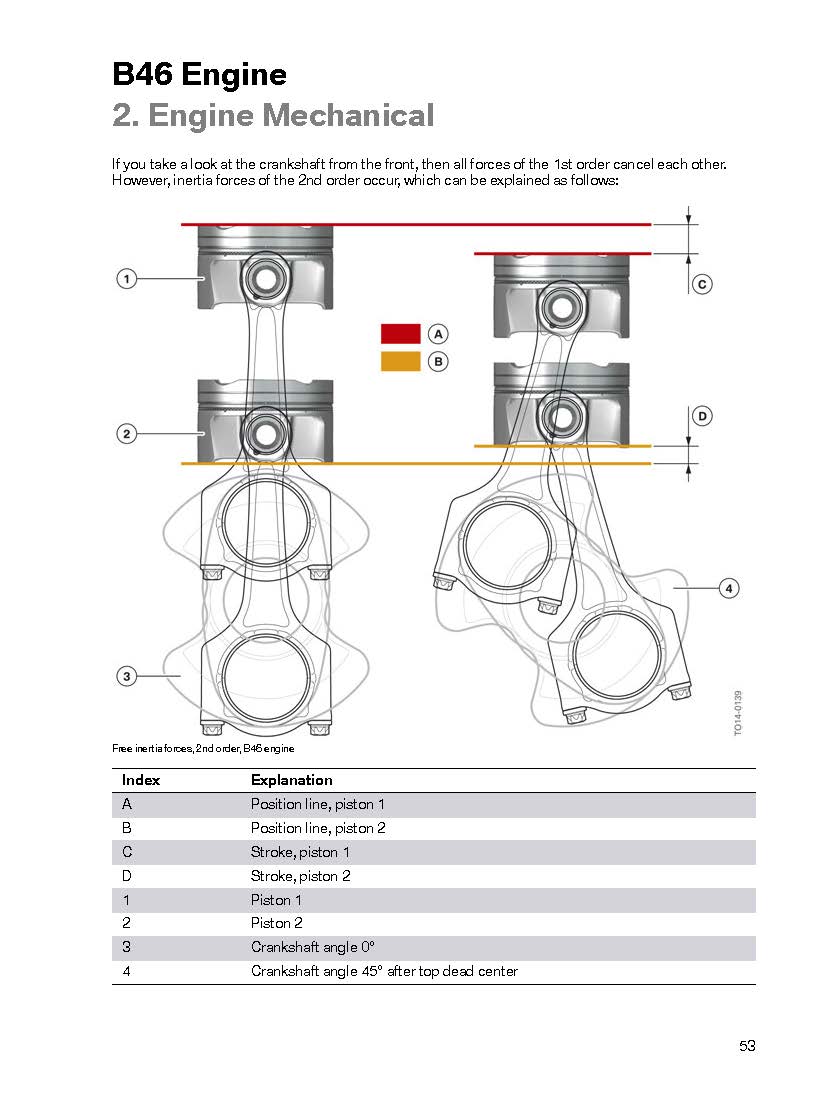 B46 Engine
2. Engine Mechanical

If you take a look at the crankshaft from the front, then all forces of the 1st order cancel each other. However, inertia forces of the 2nd order occur, which can be explained as follows:

1
2
3
A
B
C
D
4
TO14-0139

Free inertia forces, 2nd order, B46 engine

| Index | Explanation |
|---|---|
| A | Position line, piston 1 |
| B | Position line, piston 2 |
| C | Stroke, piston 1 |
| D | Stroke, piston 2 |
| 1 | Piston 1 |
| 2 | Piston 2 |
| 3 | Crankshaft angle 0° |
| 4 | Crankshaft angle 45° after top dead center |

53